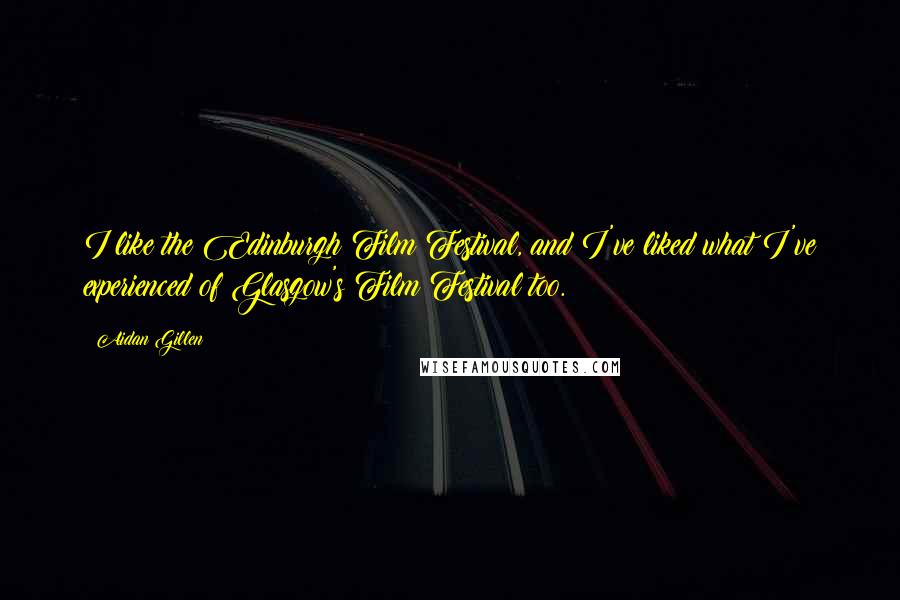 I like the Edinburgh Film Festival, and I've liked what I've experienced of Glasgow's Film Festival too.

Aidan Gillen

WISEFAMOUSQUOTES.COM